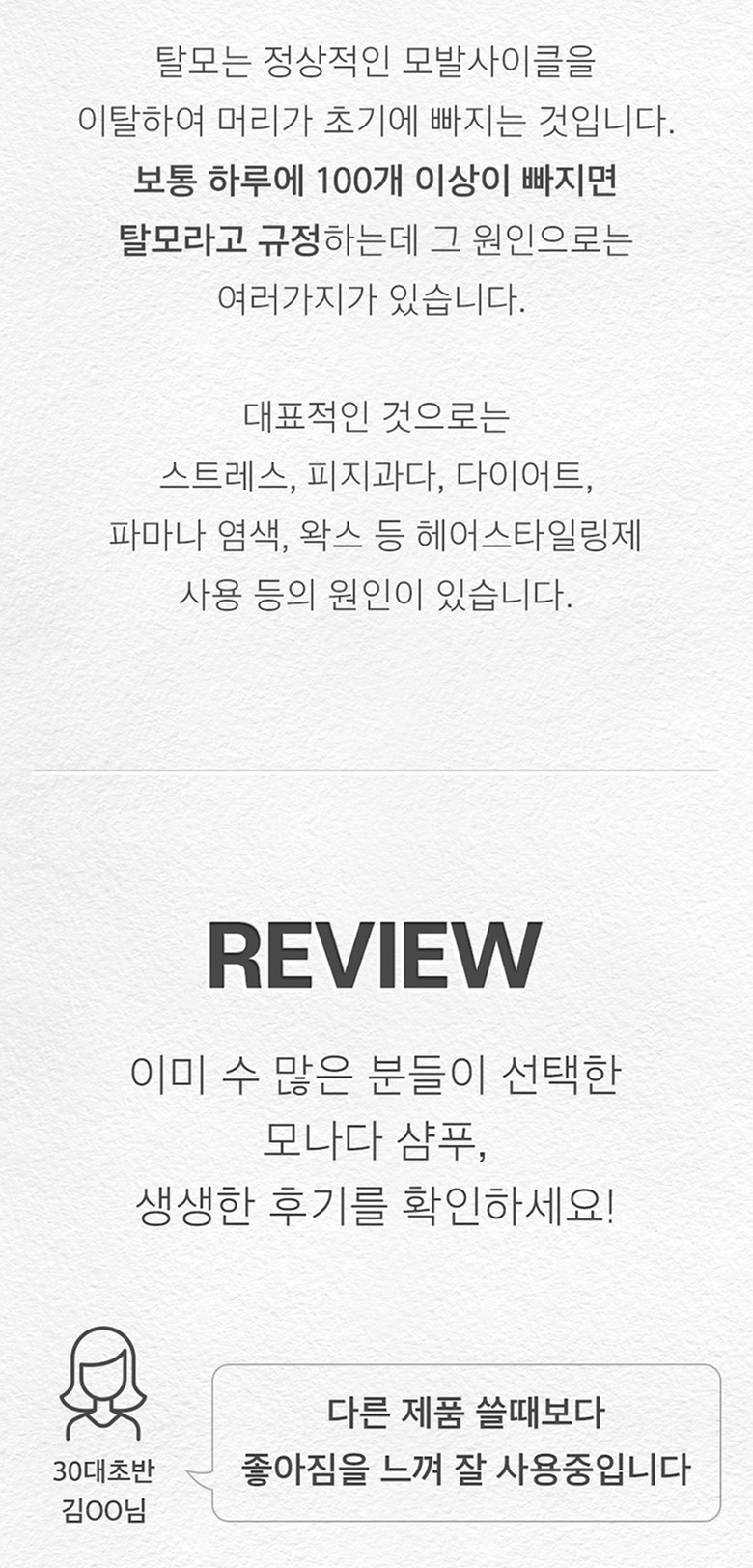 탈모는 정상적인 모발사이클을 이탈하여 머리가 초기에 빠지는 것입니다. 보통 하루에 100개 이상이 빠지면 탈모라고 규정하는데 그 원인으로는 여러가지가 있습니다.

대표적인 것으로는 스트레스, 피지과다, 다이어트, 파마나 염색, 왁스 등 헤어스타일링제 사용 등의 원인이 있습니다.

REVIEW

이미 수 많은 분들이 선택한 모나다 샴푸, 생생한 후기를 확인하세요!

30대초반
김OO님

다른 제품 쓸때보다
좋아짐을 느껴 잘 사용중입니다